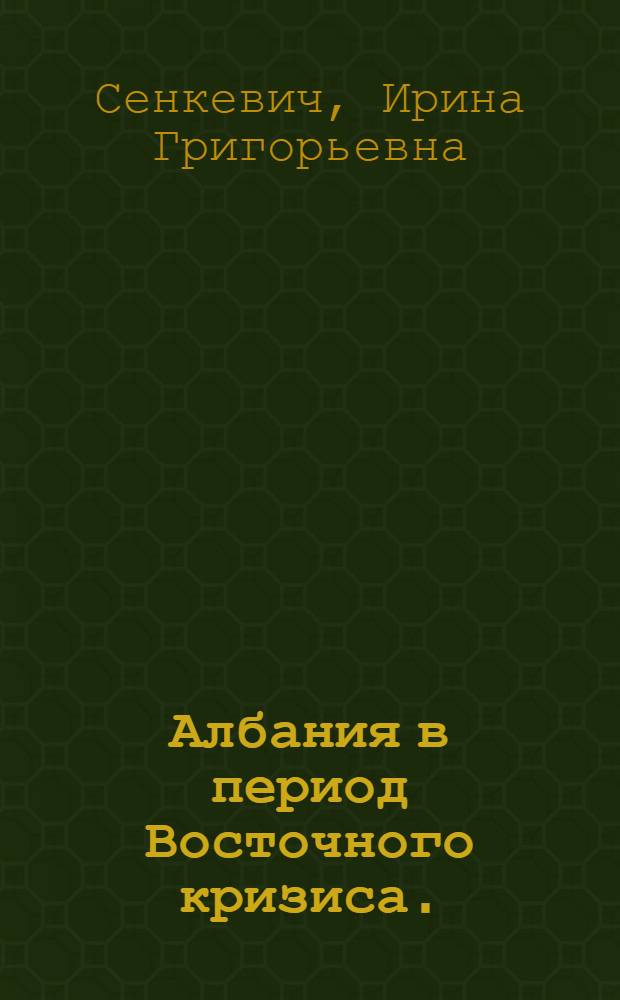 Сенкевич, Ирина Григорьевна

Албания в период Восточного кризиса.